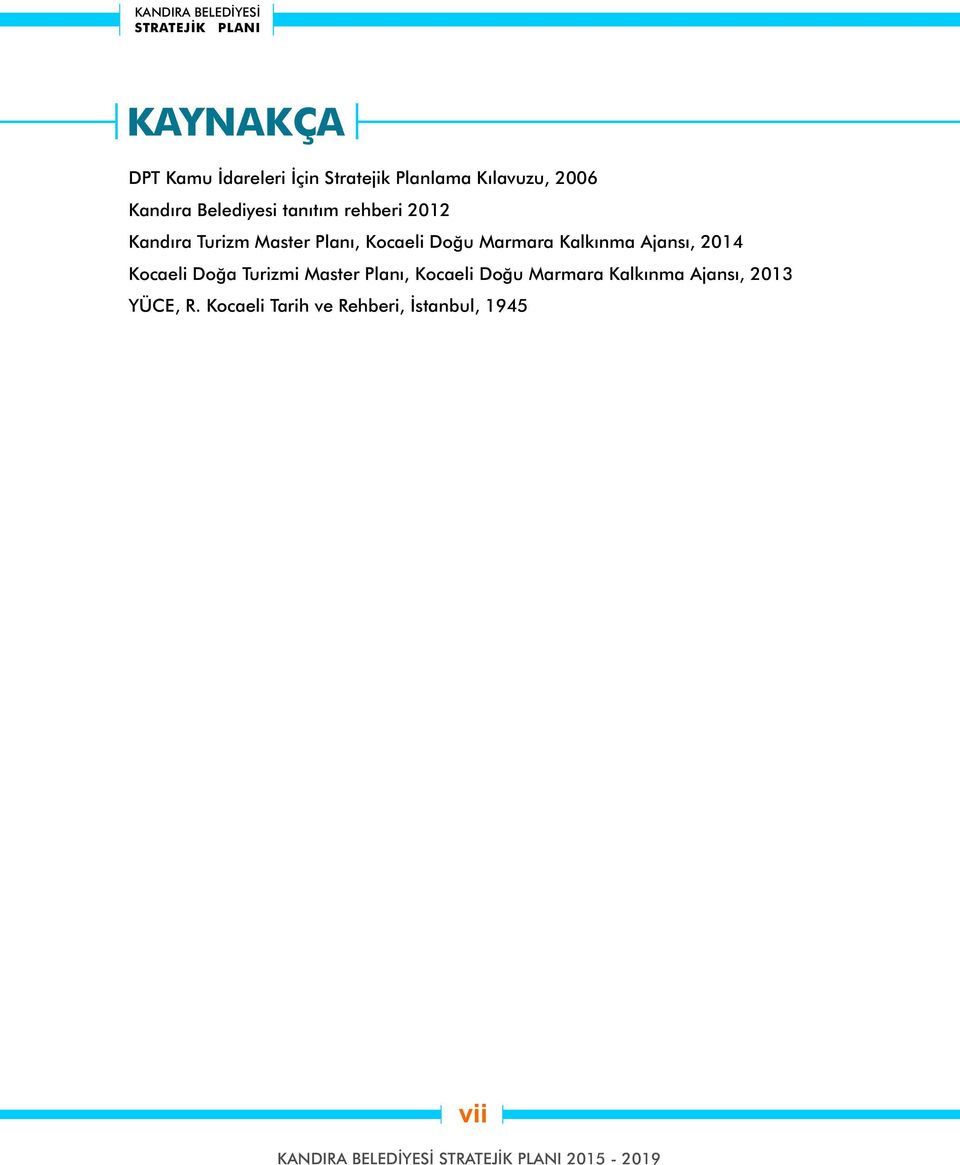 KANDIRA BELEDİYESİ
STRATEJİK PLANI

KAYNAKÇA

DPT Kamu İdareleri İçin Stratejik Planlama Kılavuzu, 2006

Kandıra Belediyesi tanıtım rehberi 2012

Kandıra Turizm Master Planı, Kocaeli Doğu Marmara Kalkınma Ajansı, 2014

Kocaeli Doğa Turizmi Master Planı, Kocaeli Doğu Marmara Kalkınma Ajansı, 2013

YÜCE, R. Kocaeli Tarih ve Rehberi, İstanbul, 1945

vii

KANDIRA BELEDİYESİ STRATEJİK PLANI 2015 - 2019